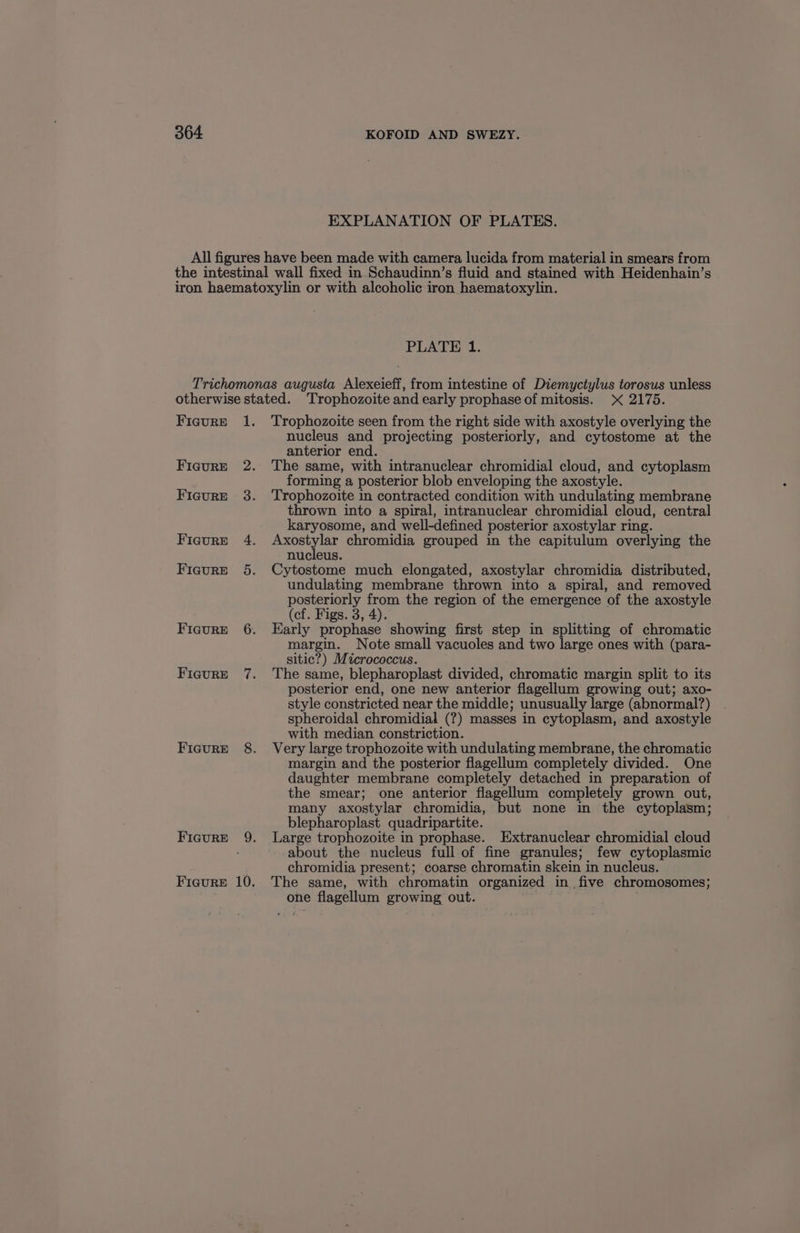 364 KOFOID AND SWEZY.

EXPLANATION OF PLATES.

All figures have been made with camera lucida from material in smears from the intestinal wall fixed in Schaudinn's fluid and stained with Heidenhain's iron haematoxylin or with alcoholic iron haematoxylin.

PLATE 1.

Trichomonas augusta Alexeieff, from intestine of Diemyctylus torosus unless otherwise stated. Trophozoite and early prophase of mitosis. × 2175.

FIGURE 1. Trophozoite seen from the right side with axostyle overlying the nucleus and projecting posteriorly, and cytostome at the anterior end.

FIGURE 2. The same, with intranuclear chromidial cloud, and cytoplasm forming a posterior blob enveloping the axostyle.

FIGURE 3. Trophozoite in contracted condition with undulating membrane thrown into a spiral, intranuclear chromidial cloud, central karyosome, and well-defined posterior axostylar ring.

FIGURE 4. Axostylar chromidia grouped in the capitulum overlying the nucleus.

FIGURE 5. Cytostome much elongated, axostylar chromidia distributed, undulating membrane thrown into a spiral, and removed posteriorly from the region of the emergence of the axostyle (cf. Figs. 3, 4).

FIGURE 6. Early prophase showing first step in splitting of chromatic margin. Note small vacuoles and two large ones with (parasitic?) Micrococcus.

FIGURE 7. The same, blepharoplast divided, chromatic margin split to its posterior end, one new anterior flagellum growing out; axostyle constricted near the middle; unusually large (abnormal?) spheroidal chromidial (?) masses in cytoplasm, and axostyle with median constriction.

FIGURE 8. Very large trophozoite with undulating membrane, the chromatic margin and the posterior flagellum completely divided. One daughter membrane completely detached in preparation of the smear; one anterior flagellum completely grown out, many axostylar chromidia, but none in the cytoplasm; blepharoplast quadripartite.

FIGURE 9. Large trophozoite in prophase. Extranuclear chromidial cloud about the nucleus full of fine granules; few cytoplasmic chromidia present; coarse chromatin skein in nucleus.

FIGURE 10. The same, with chromatin organized in five chromosomes; one flagellum growing out.